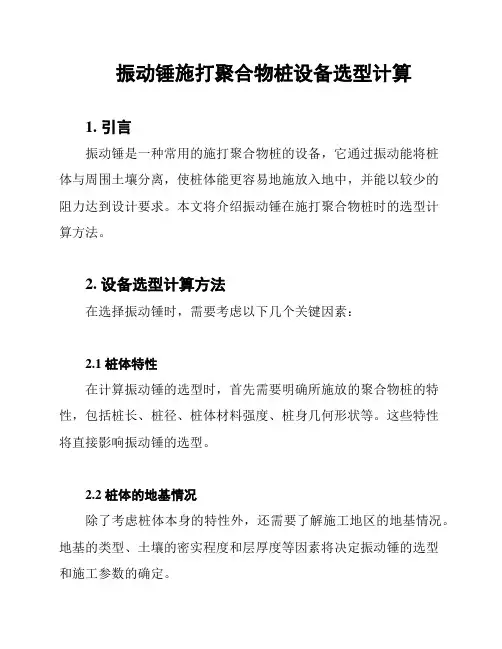 振动锤施打聚合物桩设备选型计算

1. 引言

振动锤是一种常用的施打聚合物桩的设备，它通过振动能将桩体与周围土壤分离，使桩体能更容易地施放入地中，并能以较少的阻力达到设计要求。本文将介绍振动锤在施打聚合物桩时的选型计算方法。

2. 设备选型计算方法

在选择振动锤时，需要考虑以下几个关键因素：

2.1 桩体特性

在计算振动锤的选型时，首先需要明确所施放的聚合物桩的特性，包括桩长、桩径、桩体材料强度、桩身几何形状等。这些特性将直接影响振动锤的选型。

2.2 桩体的地基情况

除了考虑桩体本身的特性外，还需要了解施工地区的地基情况。地基的类型、土壤的密实程度和层厚度等因素将决定振动锤的选型和施工参数的确定。